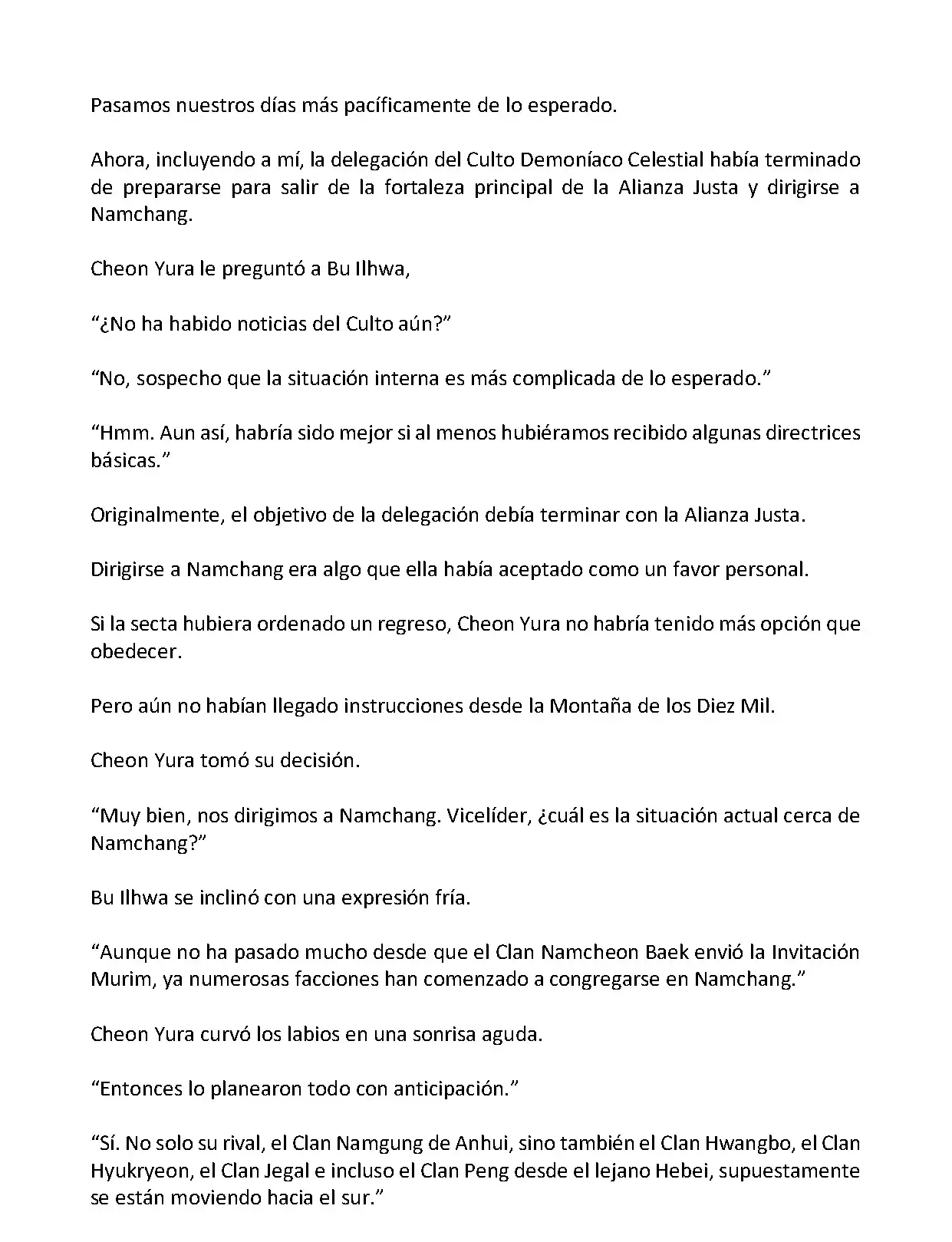 Pasamos nuestros días más pacíficamente de lo esperado.

Ahora, incluyendo a mí, la delegación del Culto Demoníaco Celestial había terminado de prepararse para salir de la fortaleza principal de la Alianza Justa y dirigirse a Namchang.

Cheon Yura le preguntó a Bu Ilhwa,

“¿No ha habido noticias del Culto aún?”

“No, sospecho que la situación interna es más complicada de lo esperado.”

“Hmm. Aun así, habría sido mejor si al menos hubiéramos recibido algunas directrices básicas.”

Originalmente, el objetivo de la delegación debía terminar con la Alianza Justa.

Dirigirse a Namchang era algo que ella había aceptado como un favor personal.

Si la secta hubiera ordenado un regreso, Cheon Yura no habría tenido más opción que obedecer.

Pero aún no habían llegado instrucciones desde la Montaña de los Diez Mil.

Cheon Yura tomó su decisión.

“Muy bien, nos dirigimos a Namchang. Vicelíder, ¿cuál es la situación actual cerca de Namchang?”

Bu Ilhwa se inclinó con una expresión fría.

“Aunque no ha pasado mucho desde que el Clan Namcheon Baek envió la Invitación Murim, ya numerosas facciones han comenzado a congregarse en Namchang.”

Cheon Yura curvó los labios en una sonrisa aguda.

“Entonces lo planearon todo con anticipación.”

“Sí. No solo su rival, el Clan Namgung de Anhui, sino también el Clan Hwangbo, el Clan Hyukryeon, el Clan Jegal e incluso el Clan Peng desde el lejano Hebei, supuestamente se están moviendo hacia el sur.”